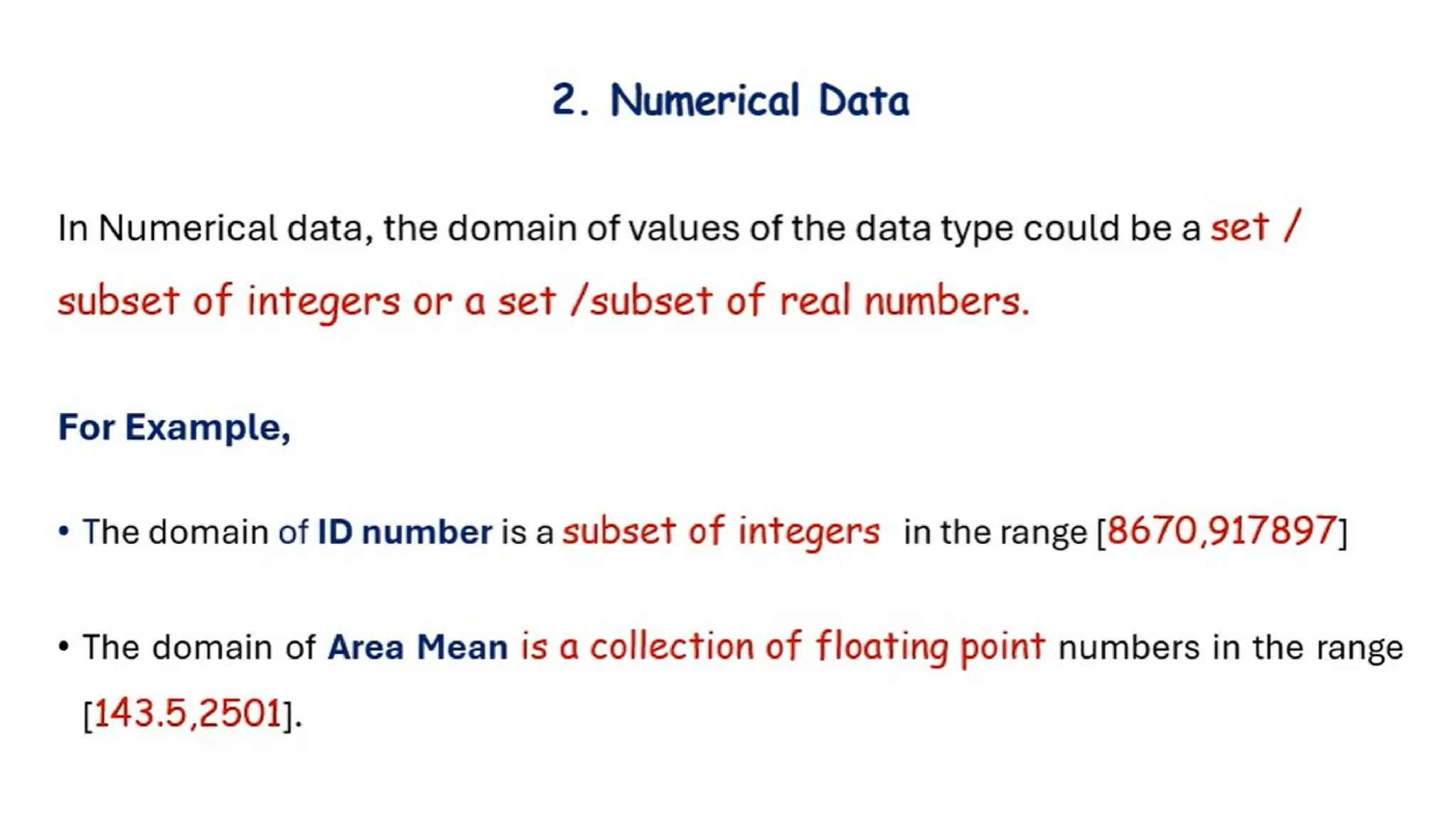 2. Numerical Data

In Numerical data, the domain of values of the data type could be a set / subset of integers or a set /subset of real numbers.

For Example,

• The domain of ID number is a subset of integers in the range [8670,917897]

• The domain of Area Mean is a collection of floating point numbers in the range [143.5,2501].